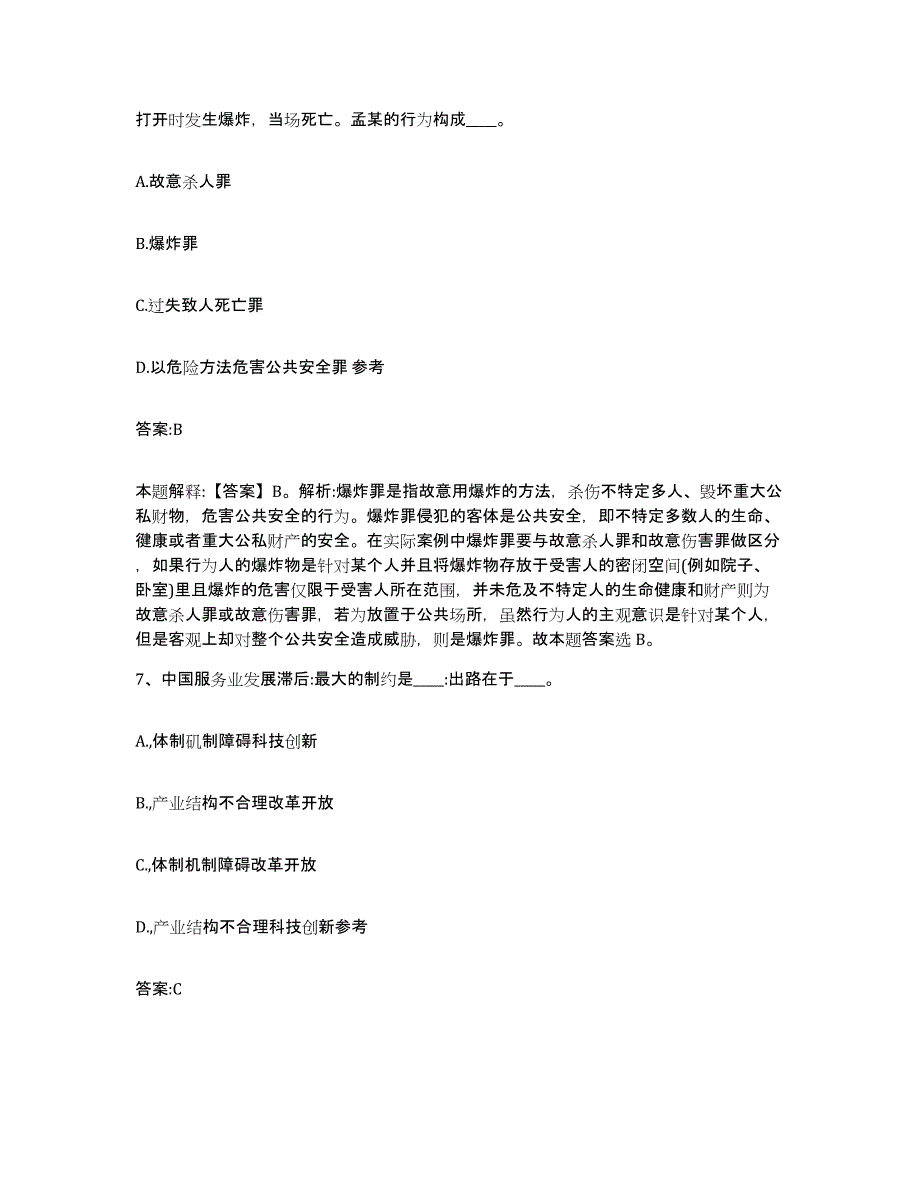 打开时发生爆炸，当场死亡。孟某的行为构成____。

A.故意杀人罪

B.爆炸罪

C.过失致人死亡罪

D.以危险方法危害公共安全罪 参考

答案:B

本题解释:【答案】B。解析:爆炸罪是指故意用爆炸的方法，杀伤不特定多人、毁坏重大公私财物，危害公共安全的行为。爆炸罪侵犯的客体是公共安全，即不特定多数人的生命、健康或者重大公私财产的安全。在实际案例中爆炸罪要与故意杀人罪和故意伤害罪做区分，如果行为人的爆炸物是针对某个人并且将爆炸物存放于受害人的密闭空间(例如院子、卧室)里且爆炸的危害仅限于受害人所在范围，并未危及不特定人的生命健康和财产则为故意杀人罪或故意伤害罪，若为放置于公共场所，虽然行为人的主观意识是针对某个人，但是客观上却对整个公共安全造成威胁，则是爆炸罪。故本题答案选 B。

7、中国服务业发展滞后:最大的制约是____:出路在于____。

A.,体制矶制障碍科技创新

B.,产业结构不合理改革开放

C.,体制机制障碍改革开放

D.,产业结构不合理科技创新参考

答案:C